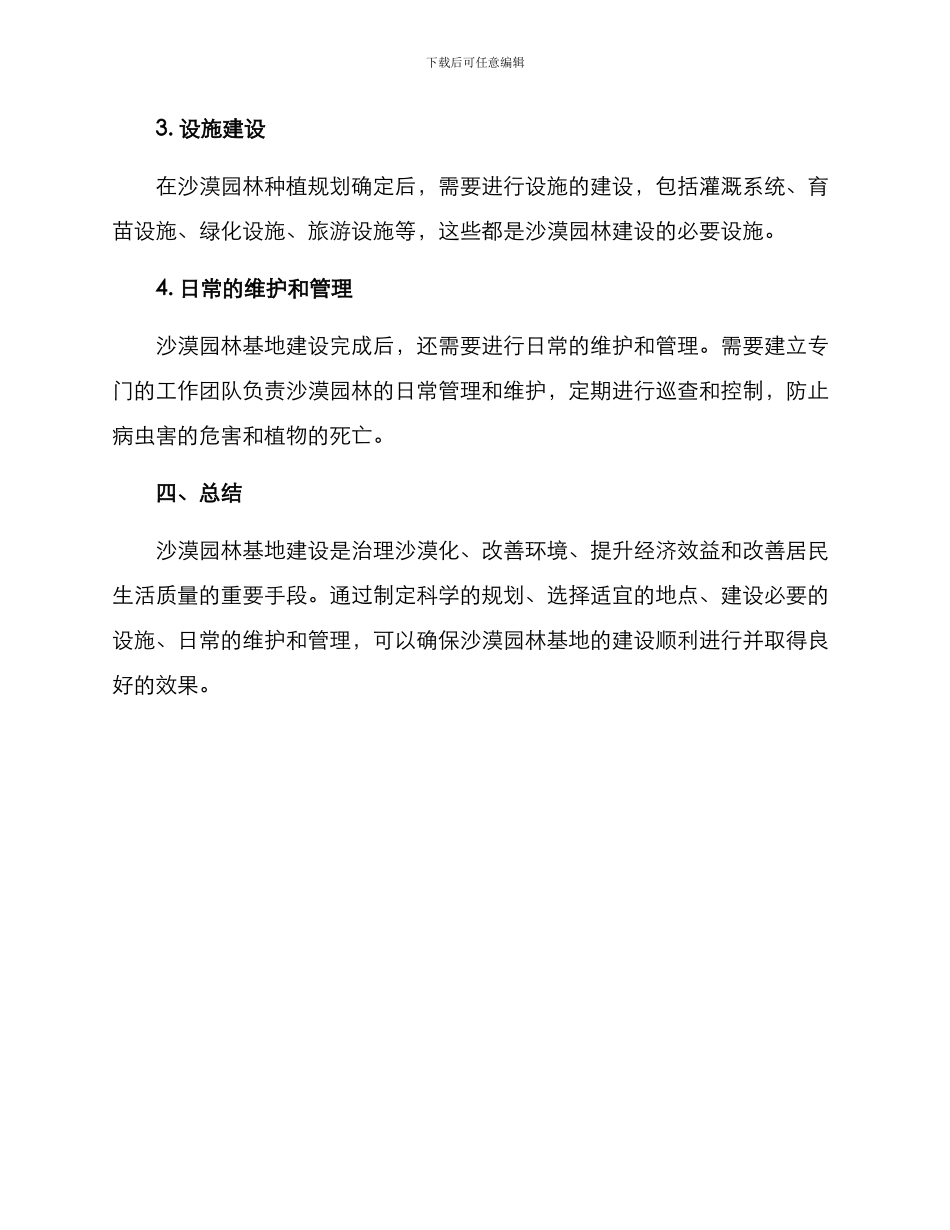 下载后可任意编辑

3. 设施建设

在沙漠园林种植规划确定后，需要进行设施的建设，包括灌溉系统、育苗设施、绿化设施、旅游设施等，这些都是沙漠园林建设的必要设施。

4. 日常的维护和管理

沙漠园林基地建设完成后，还需要进行日常的维护和管理。需要建立专门的工作团队负责沙漠园林的日常管理和维护，定期进行巡查和控制，防止病虫害的危害和植物的死亡。

四、总结

沙漠园林基地建设是治理沙漠化、改善环境、提升经济效益和改善居民生活质量的重要手段。通过制定科学的规划、选择适宜的地点、建设必要的设施、日常的维护和管理，可以确保沙漠园林基地的建设顺利进行并取得良好的效果。